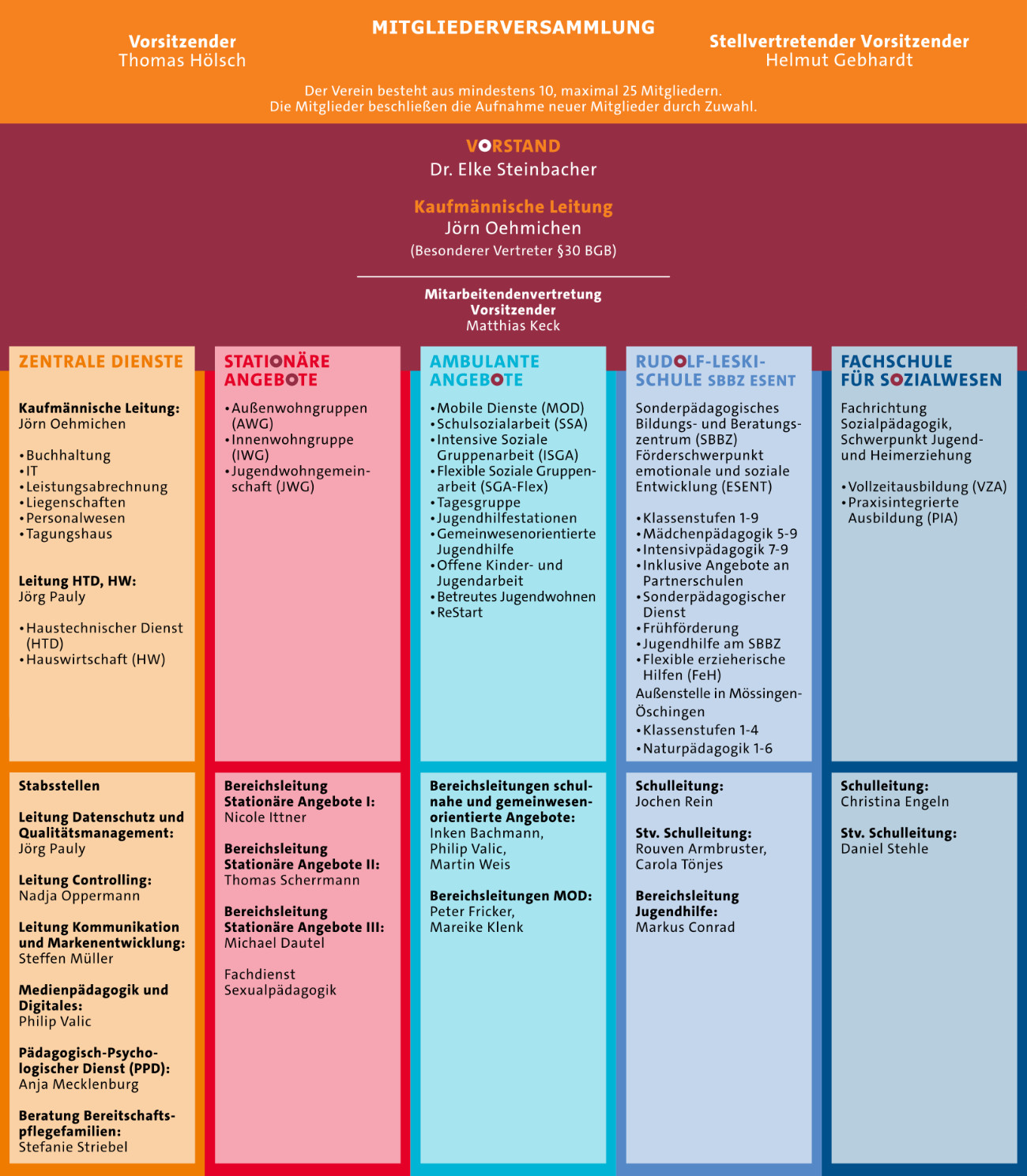 MITGLIEDERVERSAMMLUNG

Vorsitzender
Thomas Hölsch

Stellvertretender Vorsitzender
Helmut Gebhardt

Der Verein besteht aus mindestens 10, maximal 25 Mitgliedern.
Die Mitglieder beschließen die Aufnahme neuer Mitglieder durch Zuwahl.

VORSTAND
Dr. Elke Steinbacher

Kaufmännische Leitung
Jörn Oehmichen
(Besonderer Vertreter §30 BGB)

Mitarbeitendenvertretung
Vorsitzender
Matthias Keck

ZENTRALE DIENSTE

Kaufmännische Leitung:
Jörn Oehmichen

• Buchhaltung
• IT
• Leistungsabrechnung
• Liegenschaften
• Personalwesen
• Tagungshaus

Leitung HTD, HW:
Jörg Pauly

• Haustechnischer Dienst (HTD)
• Hauswirtschaft (HW)

Stabsstellen

Leitung Datenschutz und Qualitätsmanagement:
Jörg Pauly

Leitung Controlling:
Nadja Oppermann

Leitung Kommunikation und Markenentwicklung:
Steffen Müller

Medienpädagogik und Digitales:
Philip Valic

Pädagogisch-Psychologischer Dienst (PPD):
Anja Mecklenburg

Beratung Bereitschaftspflegefamilien:
Stefanie Striebel

STATIONÄRE ANGEBOTE

• Außenwohngruppen (AWG)
• Innenwohngruppe (IWG)
• Jugendwohngemeinschaft (JWG)

Bereichsleitung Stationäre Angebote I:
Nicole Ittner

Bereichsleitung Stationäre Angebote II:
Thomas Scherrmann

Bereichsleitung Stationäre Angebote III:
Michael Dautel

Fachdienst Sexualpädagogik

AMBULANTE ANGEBOTE

• Mobile Dienste (MOD)
• Schulsozialarbeit (SSA)
• Intensive Soziale Gruppenarbeit (ISGA)
• Flexible Soziale Gruppenarbeit (SGA-Flex)
• Tagesgruppe
• Jugendhilfestationen
• Gemeinwesenorientierte Jugendhilfe
• Offene Kinder- und Jugendarbeit
• Betreutes Jugendwohnen
• ReStart

Bereichsleitungen schulnahe und gemeinwesenorientierte Angebote:
Inken Bachmann,
Philip Valic,
Martin Weis

Bereichsleitungen MOD:
Peter Fricker,
Mareike Klenk

RUDOLF-LESKI-SCHULE SBBZ ESENT

Sonderpädagogisches Bildungs- und Beratungszentrum (SBBZ) Förderschwerpunkt emotionale und soziale Entwicklung (ESENT)

• Klassenstufen 1-9
• Mädchenpädagogik 5-9
• Intensivpädagogik 7-9
• Inklusive Angebote an Partnerschulen
• Sonderpädagogischer Dienst
• Frühförderung
• Jugendhilfe am SBBZ
• Flexible erzieherische Hilfen (FeH)
Außenstelle in Mössingen-Öschingen
• Klassenstufen 1-4
• Naturpädagogik 1-6

Schulleitung:
Jochen Rein

Stv. Schulleitung:
Rouven Armbruster,
Carola Tönjes

Bereichsleitung Jugendhilfe:
Markus Conrad

FACHSCHULE FÜR SOZIALWESEN

Fachrichtung Sozialpädagogik, Schwerpunkt Jugend- und Heimerziehung

• Vollzeitausbildung (VZA)
• Praxisintegrierte Ausbildung (PIA)

Schulleitung:
Christina Engeln

Stv. Schulleitung:
Daniel Stehle